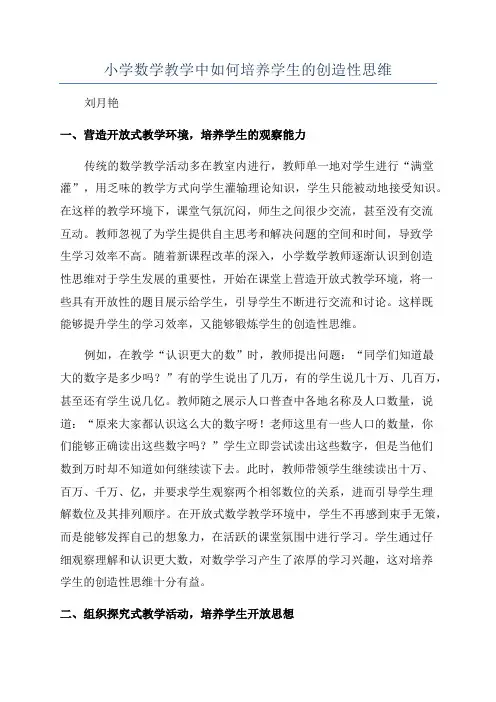 小学数学教学中如何培养学生的创造性思维

刘月艳

一、营造开放式教学环境，培养学生的观察能力

传统的数学教学活动多在教室内进行，教师单一地对学生进行“满堂灌”，用乏味的教学方式向学生灌输理论知识，学生只能被动地接受知识。在这样的教学环境下，课堂气氛沉闷，师生之间很少交流，甚至没有交流互动。教师忽视了为学生提供自主思考和解决问题的空间和时间，导致学生学习效率不高。随着新课程改革的深入，小学数学教师逐渐认识到创造性思维对于学生发展的重要性，开始在课堂上营造开放式教学环境，将一些具有开放性的题目展示给学生，引导学生不断进行交流和讨论。这样既能够提升学生的学习效率，又能够锻炼学生的创造性思维。

例如，在教学“认识更大的数”时，教师提出问题：“同学们知道最大的数字是多少吗？”有的学生说出了几万，有的学生说几十万、几百万，甚至还有学生说几亿。教师随之展示人口普查中各地名称及人口数量，说道：“原来大家都认识这么大的数字呀！老师这里有一些人口的数量，你们能够正确读出这些数字吗？”学生立即尝试读出这些数字，但是当他们数到万时却不知道如何继续读下去。此时，教师带领学生继续读出十万、百万、千万、亿，并要求学生观察两个相邻数位的关系，进而引导学生理解数位及其排列顺序。在开放式数学教学环境中，学生不再感到束手无策，而是能够发挥自己的想象力，在活跃的课堂氛围中进行学习。学生通过仔细观察理解和认识更大数，对数学学习产生了浓厚的学习兴趣，这对培养学生的创造性思维十分有益。

二、组织探究式教学活动，培养学生开放思想